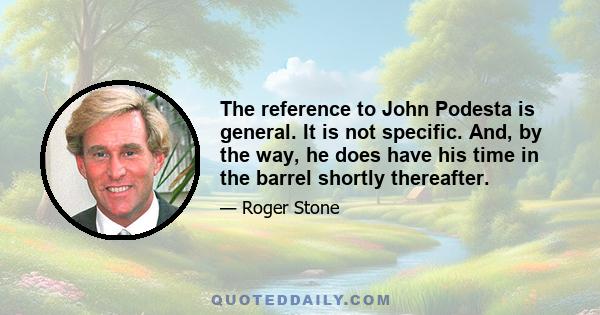 The reference to John Podesta is general. It is not specific. And, by the way, he does have his time in the barrel shortly thereafter.

— Roger Stone

QUOTEDDAILY.COM